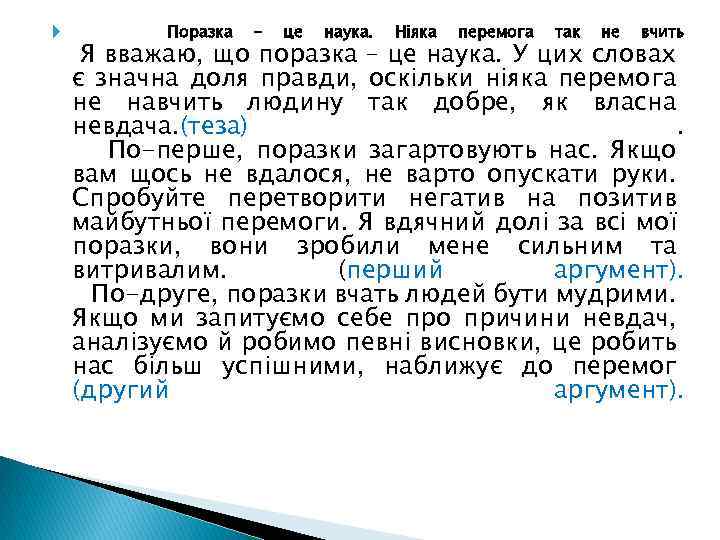 Поразка – це наука. Ніяка перемога так не вчить

Я вважаю, що поразка – це наука. У цих словах є значна доля правди, оскільки ніяка перемога не навчить людину так добре, як власна невдача.(теза) .

По-перше, поразки загартовують нас. Якщо вам щось не вдалося, не варто опускати руки. Спробуйте перетворити негатив на позитив майбутньої перемоги. Я вдячний долі за всі мої поразки, вони зробили мене сильним та витривалим. (перший аргумент).

По-друге, поразки вчать людей бути мудрими. Якщо ми запитуємо себе про причини невдач, аналізуємо й робимо певні висновки, це робить нас більш успішними, наближує до перемог (другий аргумент).